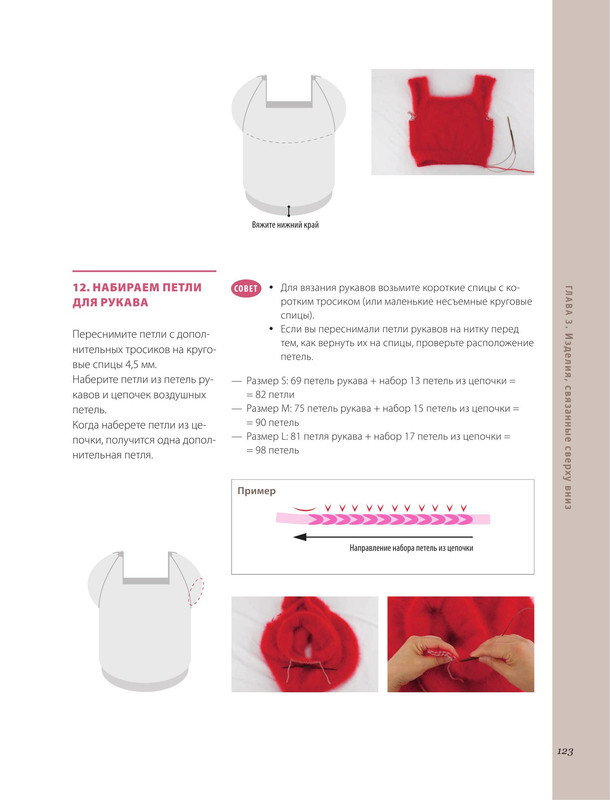 Вяжите нижний край

12. НАБИРАЕМ ПЕТЛИ ДЛЯ РУКАВА

Переснимите петли с дополнительных тросиков на круговые спицы 4,5 мм.
Наберите петли из петель рукавов и цепочек воздушных петель.
Когда наберете петли из цепочки, получится одна дополнительная петля.

СОВЕТ
• Для вязания рукавов возьмите короткие спицы с коротким тросиком (или маленькие несъемные круговые спицы).
• Если вы переснимали петли рукавов на нитку перед тем, как вернуть их на спицы, проверьте расположение петель.

— Размер S: 69 петель рукава + набор 13 петель из цепочки = = 82 петли
— Размер M: 75 петель рукава + набор 15 петель из цепочки = = 90 петель
— Размер L: 81 петля рукава + набор 17 петель из цепочки = = 98 петель

Пример

Направление набора петель из цепочки

ГЛАВА 3. Изделия, связанные сверху вниз

123